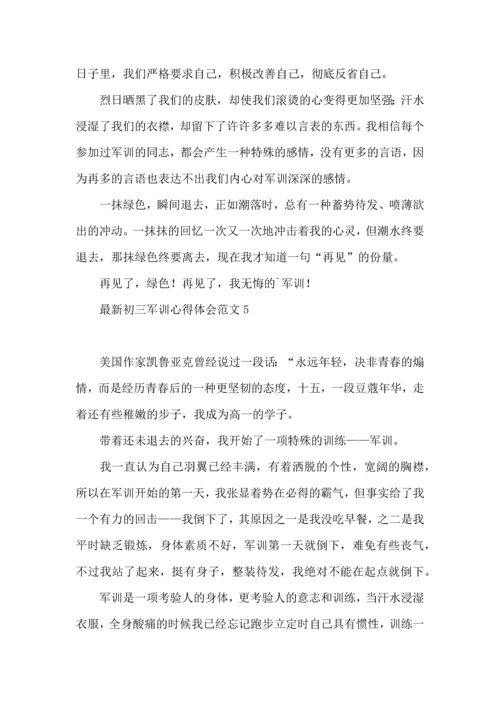 日子里，我们严格要求自己，积极改善自己，彻底反省自己。

烈日晒黑了我们的皮肤，却使我们滚烫的心变得更加坚强；汗水浸湿了我们的衣襟，却留下了许许多多难以言表的东西。我相信每个参加过军训的同志，都会产生一种特殊的感情，没有更多的言语，因为再多的言语也表达不出我们内心对军训深深的感情。

一抹绿色，瞬间退去，正如潮落时，总有一种蓄势待发、喷薄欲出的冲动。一抹抹的回忆一次又一次地冲击着我的心灵，但潮水终要退去，那抹绿色终要离去，现在我才知道一句“再见”的份量。

再见了，绿色！再见了，我无悔的`军训！

最新初三军训心得体会范文 5

美国作家凯鲁亚克曾经说过一段话：“永远年轻，决非青春的煽情，而是经历青春后的一种更坚韧的态度，十五，一段豆蔻年华，走着还有些稚嫩的步子，我成为高一的学子。

带着还未退去的兴奋，我开始了一项特殊的训练——军训。

我一直认为自己羽翼已经丰满，有着洒脱的个性，宽阔的胸襟，所以在军训开始的第一天，我张显着势在必得的霸气，但事实给了我一个有力的回击——我倒下了，其原因之一是我没吃早餐，之二是我平时缺乏锻炼，身体素质不好，军训第一天就倒下，难免有些丧气，不过我站了起来，挺有身子，整装待发，我绝对不能在起点就倒下。

军训是一项考验人的身体，更考验人的意志和训练，当汗水浸湿衣服，全身酸痛的时候我已经忘记跑步立定时自己具有惯性，训练一